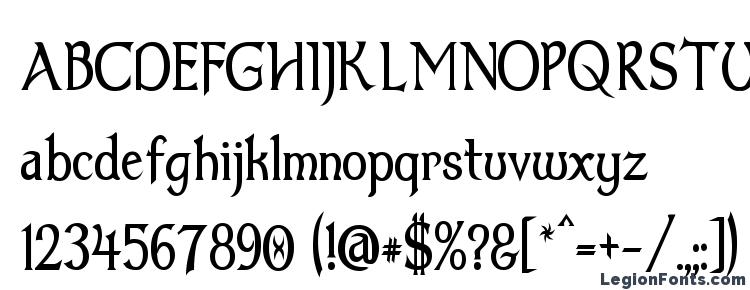 ABCDEFGHIJKLMNOPQRSTU

abcdefghijklmnopqrstuvwxyz

1234567890 (!@#$%?&[*^=+-/.,;:])

LegionFonts.com